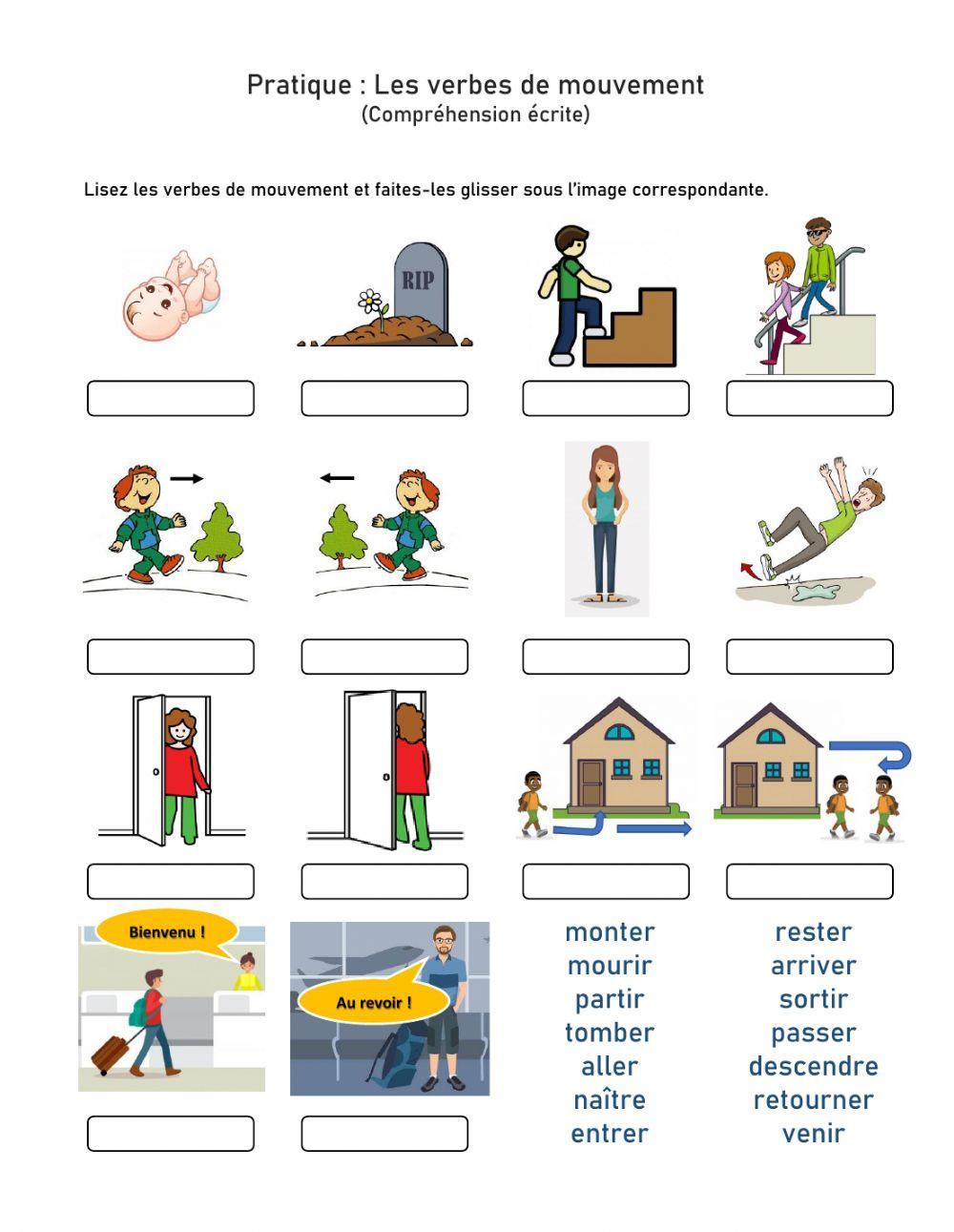 Pratique : Les verbes de mouvement
(Compréhension écrite)

Lisez les verbes de mouvement et faites-les glisser sous l'image correspondante.

RIP

Bienvenu !

Au revoir !

monter
mourir
partir
tomber
aller
naître
entrer

rester
arriver
sortir
passer
descendre
retourner
venir